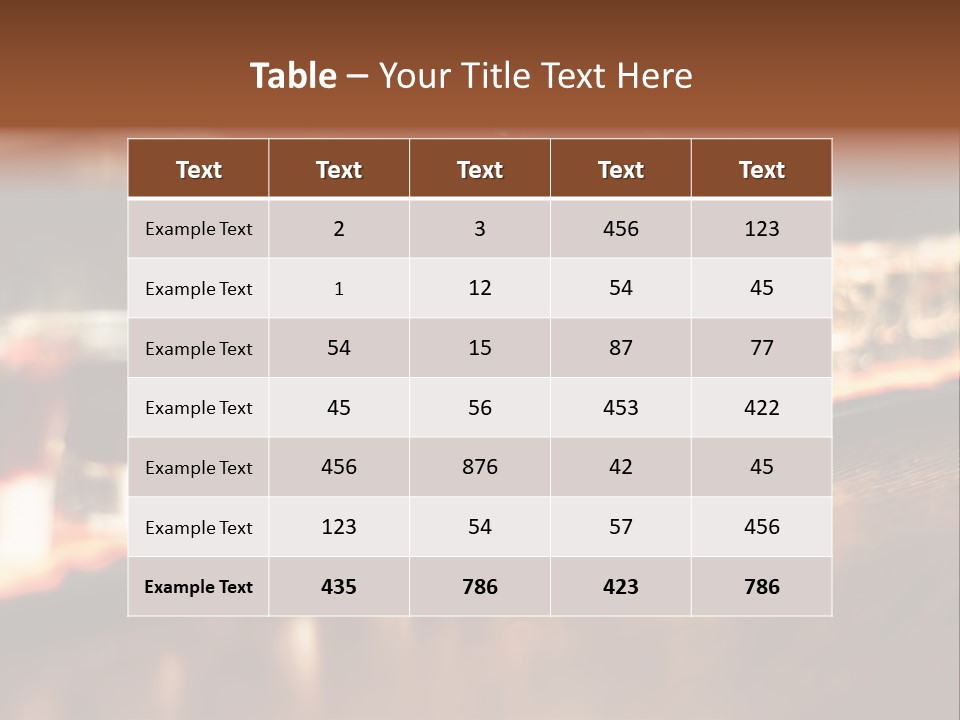 Table – Your Title Text Here

| Text | Text | Text | Text | Text |
|---|---|---|---|---|
| Example Text | 2 | 3 | 456 | 123 |
| Example Text | 1 | 12 | 54 | 45 |
| Example Text | 54 | 15 | 87 | 77 |
| Example Text | 45 | 56 | 453 | 422 |
| Example Text | 456 | 876 | 42 | 45 |
| Example Text | 123 | 54 | 57 | 456 |
| Example Text | 435 | 786 | 423 | 786 |